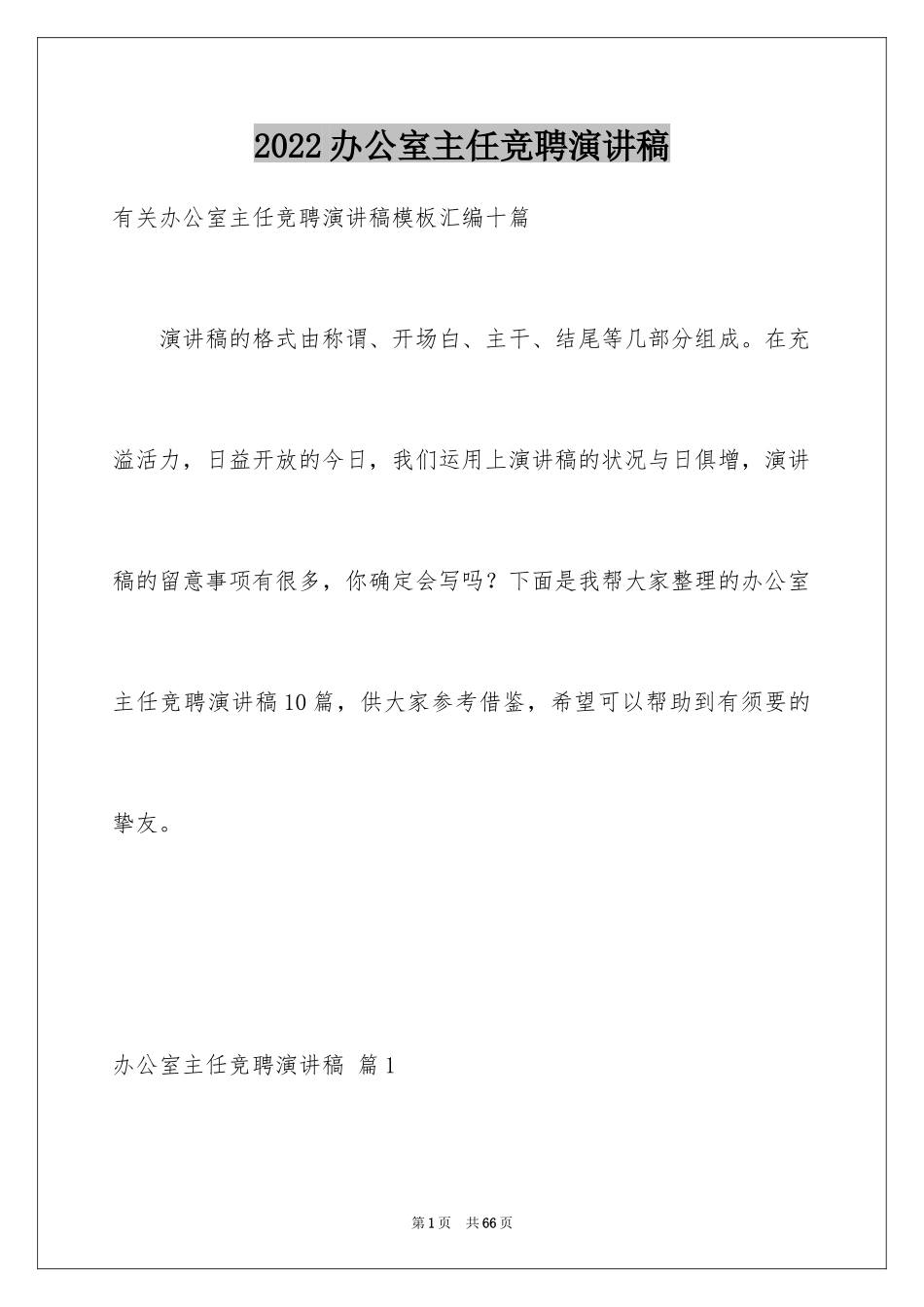 2022办公室主任竞聘演讲稿

有关办公室主任竞聘演讲稿模板汇编十篇

演讲稿的格式由称谓、开场白、主干、结尾等几部分组成。在充溢活力，日益开放的今日，我们运用上演讲稿的状况与日俱增，演讲稿的留意事项有很多，你确定会写吗？下面是我帮大家整理的办公室主任竞聘演讲稿10篇，供大家参考借鉴，希望可以帮助到有须要的挚友。

办公室主任竞聘演讲稿 篇1

第1页 共66页